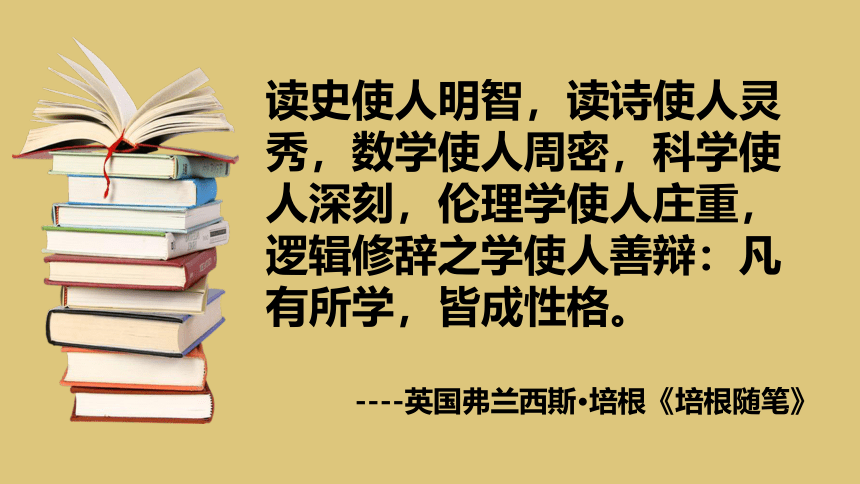 读史使人明智，读诗使人灵秀，数学使人周密，科学使人深刻，伦理学使人庄重，逻辑修辞之学使人善辩：凡有所学，皆成性格。

----英国弗兰西斯•培根《培根随笔》